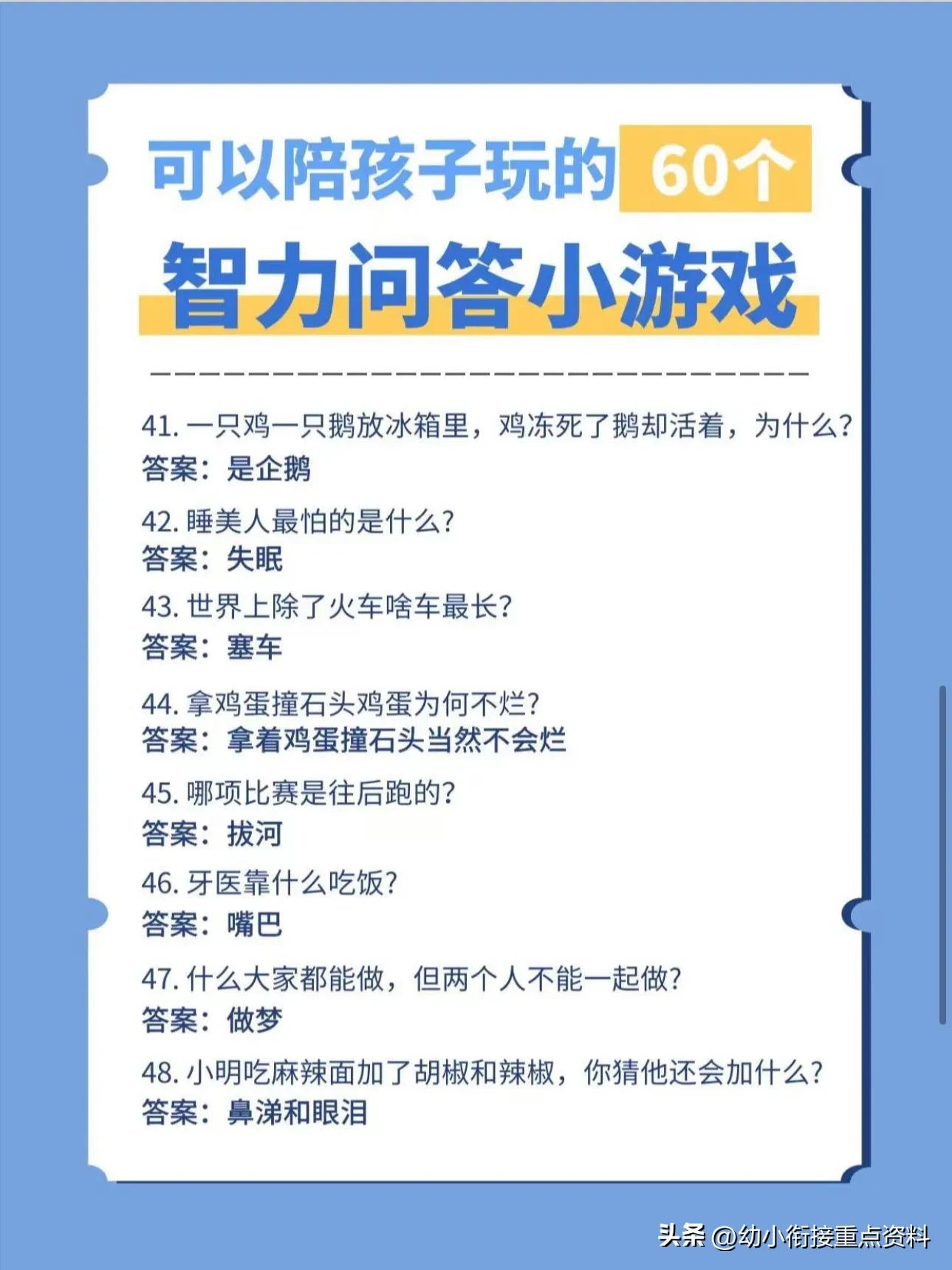 可以陪孩子玩的 60个

智力问答小游戏

41. 一只鸡一只鹅放冰箱里，鸡冻死了鹅却活着，为什么?
答案：是企鹅

42. 睡美人最怕的是什么?
答案：失眠

43. 世界上除了火车啥车最长?
答案：塞车

44. 拿鸡蛋撞石头鸡蛋为何不烂?
答案：拿着鸡蛋撞石头当然不会烂

45. 哪项比赛是往后跑的?
答案：拔河

46. 牙医靠什么吃饭?
答案：嘴巴

47. 什么大家都能做，但两个人不能一起做?
答案：做梦

48. 小明吃麻辣面加了胡椒和辣椒，你猜他还会加什么?
答案：鼻涕和眼泪

头条 @幼小衔接重点资料